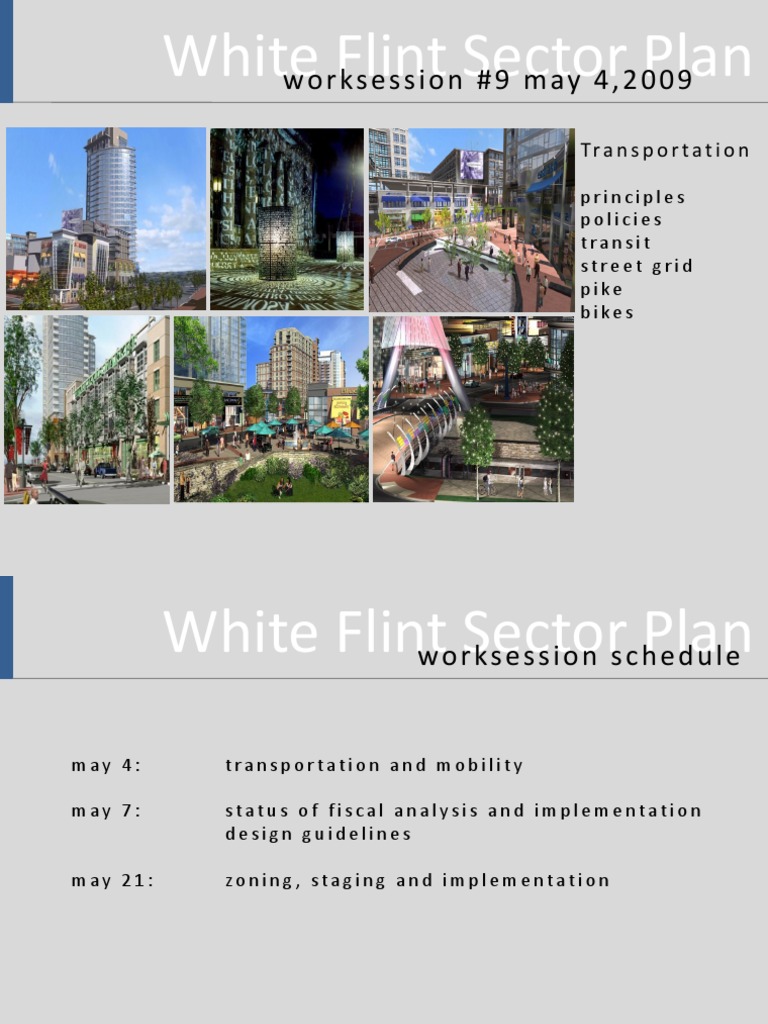 White Flint Sector Plan
worksession #9 may 4,2009

Transportation

principles
policies
transit
street grid
pike
bikes

White Flint Sector Plan
worksession schedule

may 4: transportation and mobility

may 7: status of fiscal analysis and implementation design guidelines

may 21: zoning, staging and implementation